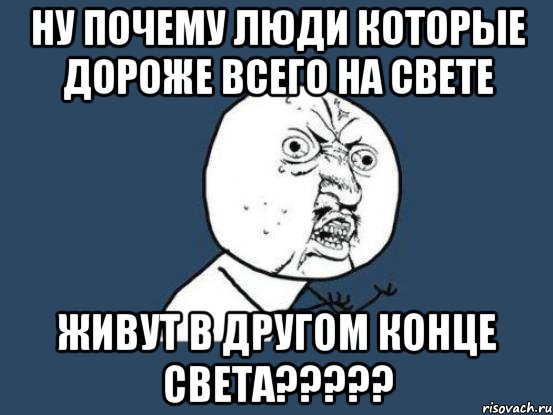 НУ ПОЧЕМУ ЛЮДИ КОТОРЫЕ ДОРОЖЕ ВСЕГО НА СВЕТЕ

ЖИВУТ В ДРУГОМ КОНЦЕ СВЕТА?????

risovach.ru